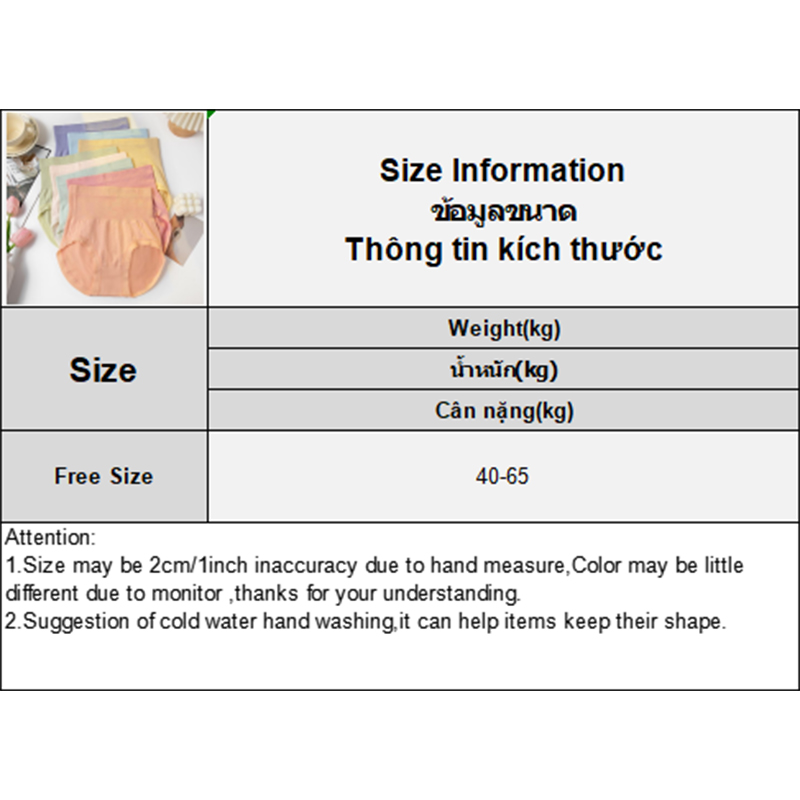 Size Information
ข้อมูลขนาด
Thông tin kích thước

| Size | Weight(kg) |
|---|---|
| | น้ำหนัก(kg) |
| | Cân nặng(kg) |
| Free Size | 40-65 |

Attention:
1.Size may be 2cm/1inch inaccuracy due to hand measure,Color may be little different due to monitor ,thanks for your understanding.
2.Suggestion of cold water hand washing,it can help items keep their shape.